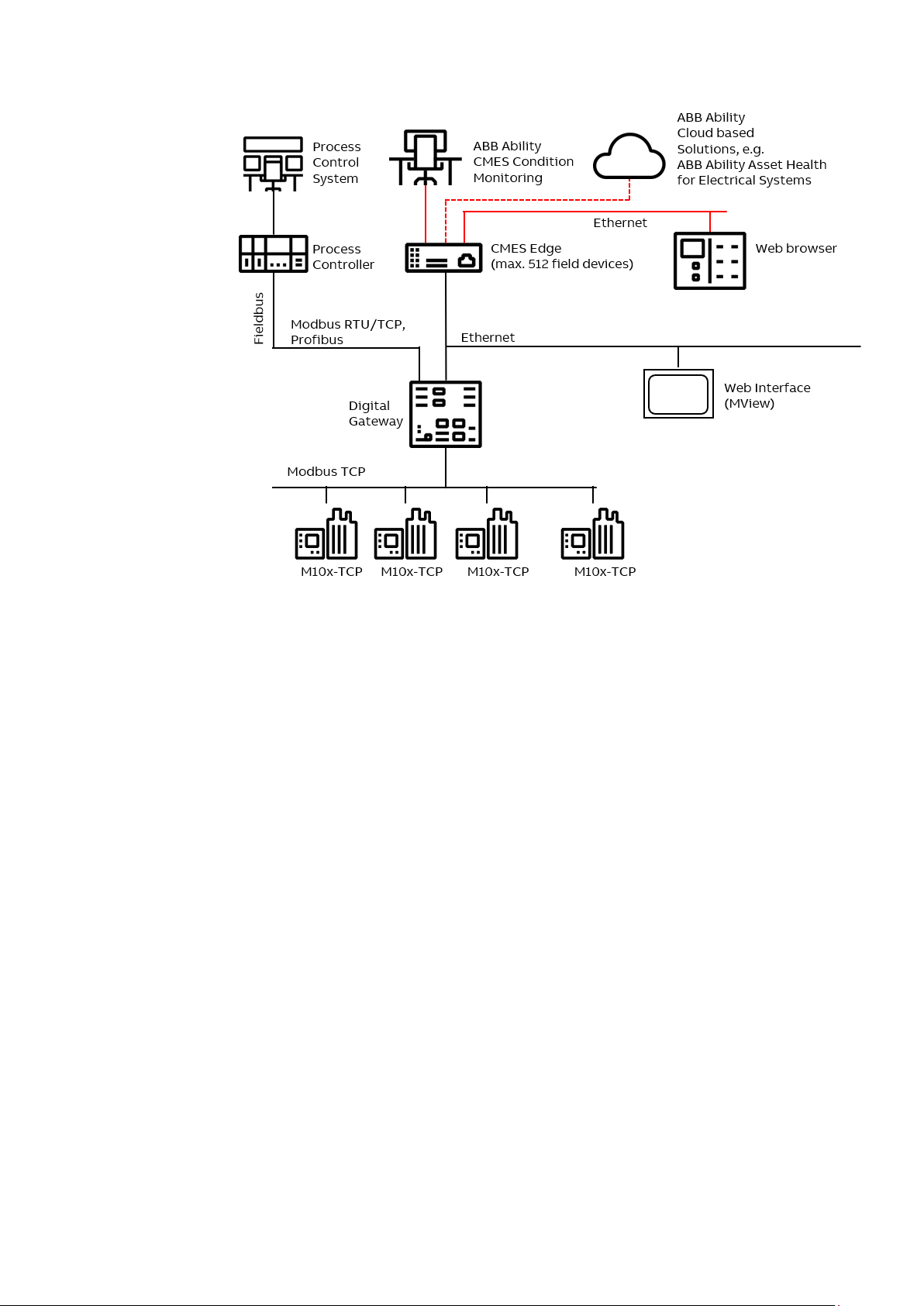 Process Control System

ABB Ability CMES Condition Monitoring

ABB Ability Cloud based Solutions, e.g. ABB Ability Asset Health for Electrical Systems

Ethernet

Process Controller

CMES Edge (max. 512 field devices)

Web browser

Fieldbus

Modbus RTU/TCP, Profibus

Ethernet

Digital Gateway

Web Interface (MView)

Modbus TCP

M10x-TCP

M10x-TCP

M10x-TCP

M10x-TCP